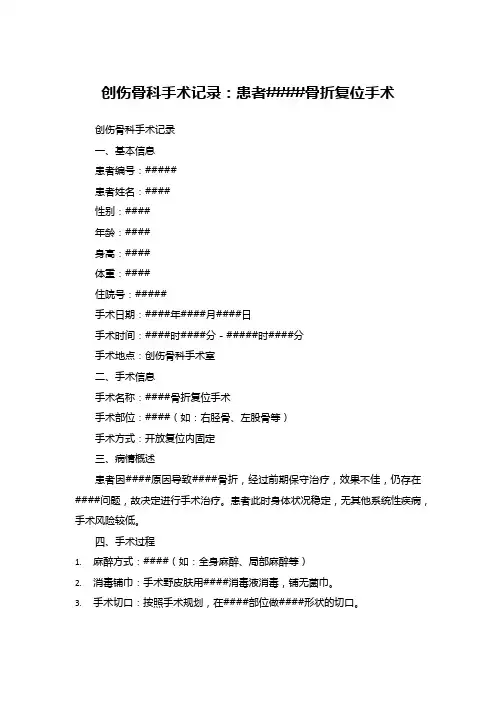 创伤骨科手术记录：患者####骨折复位手术

创伤骨科手术记录

一、基本信息

患者编号：#####

患者姓名：####

性别：####

年龄：####

身高：####

体重：####

住院号：#####

手术日期：####年####月####日

手术时间：####时####分 - #####时####分

手术地点：创伤骨科手术室

二、手术信息

手术名称：####骨折复位手术

手术部位：####（如：右胫骨、左股骨等）

手术方式：开放复位内固定

三、病情概述

患者因####原因导致####骨折，经过前期保守治疗，效果不佳，仍存在####问题，故决定进行手术治疗。患者此时身体状况稳定，无其他系统性疾病，手术风险较低。

四、手术过程

1. 麻醉方式：####（如：全身麻醉、局部麻醉等）

2. 消毒铺巾：手术野皮肤用####消毒液消毒，铺无菌巾。

3. 手术切口：按照手术规划，在####部位做####形状的切口。